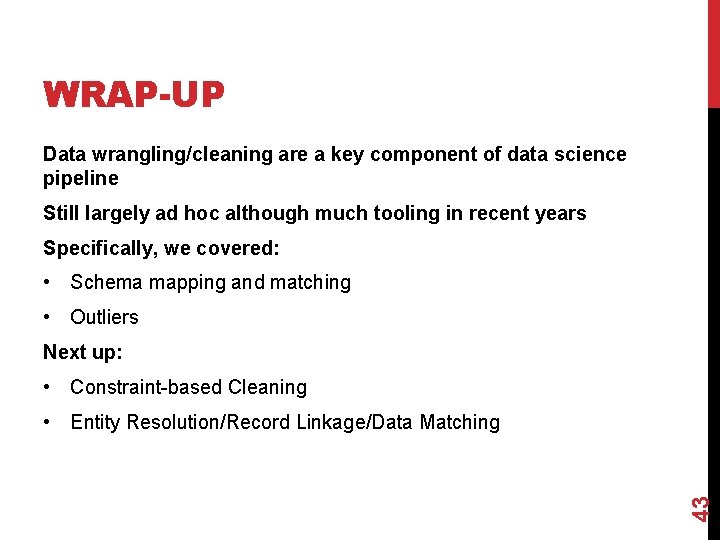 WRAP-UP

Data wrangling/cleaning are a key component of data science pipeline

Still largely ad hoc although much tooling in recent years

Specifically, we covered:

• Schema mapping and matching

• Outliers

Next up:

• Constraint-based Cleaning

• Entity Resolution/Record Linkage/Data Matching

43